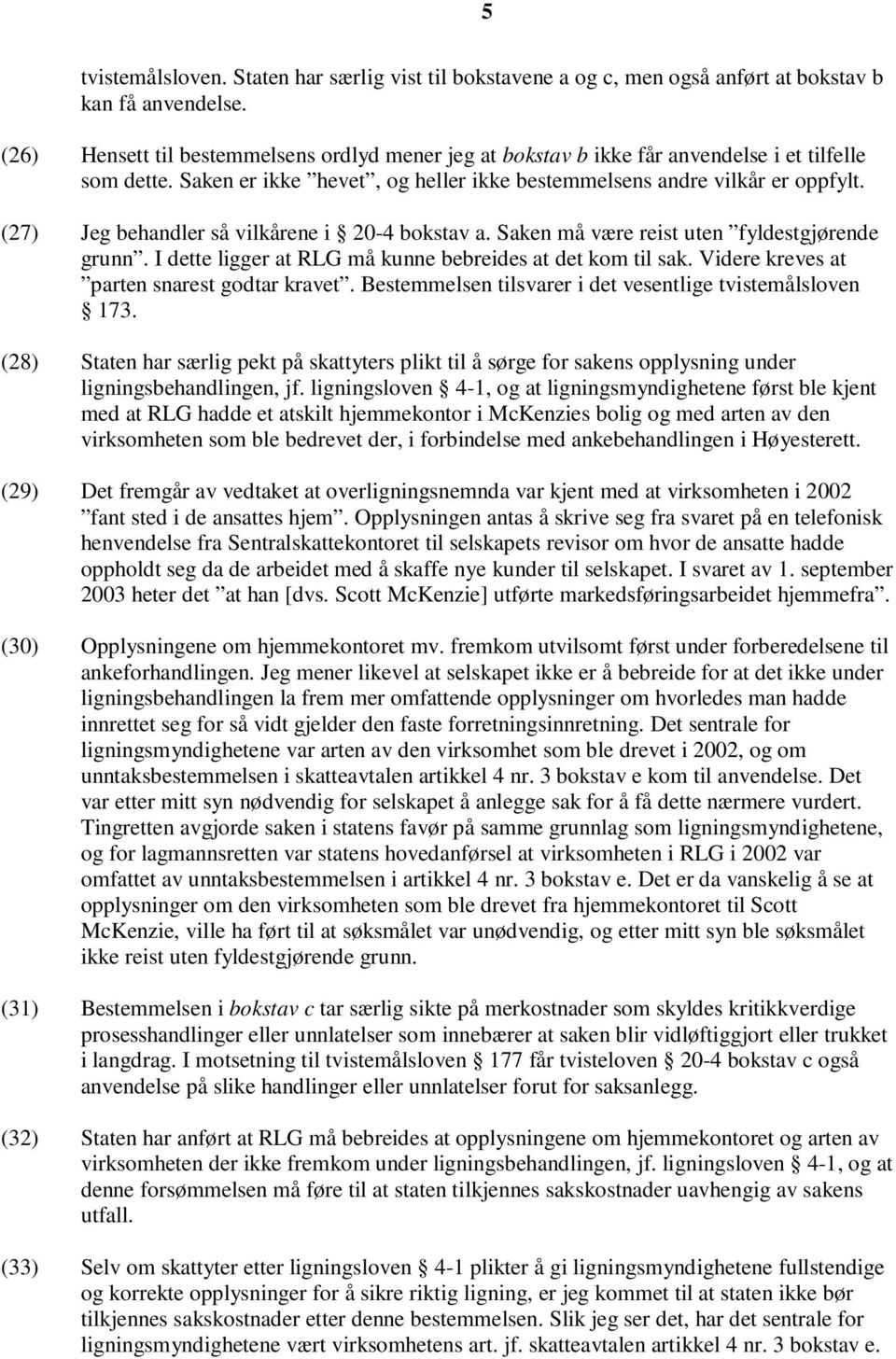 5

tvistemålsloven. Staten har særlig vist til bokstavene a og c, men også anført at bokstav b kan få anvendelse.

(26) Hensett til bestemmelsens ordlyd mener jeg at bokstav b ikke får anvendelse i et tilfelle som dette. Saken er ikke ”hevet”, og heller ikke bestemmelsens andre vilkår er oppfylt.

(27) Jeg behandler så vilkårene i § 20-4 bokstav a. Saken må være reist uten ”fyldestgjørende grunn”. I dette ligger at RLG må kunne bebreides at det kom til sak. Videre kreves at ”parten snarest godtar kravet”. Bestemmelsen tilsvarer i det vesentlige tvistemålsloven § 173.

(28) Staten har særlig pekt på skattyters plikt til å sørge for sakens opplysning under ligningsbehandlingen, jf. ligningsloven § 4-1, og at ligningsmyndighetene først ble kjent med at RLG hadde et atskilt hjemmekontor i McKenzies bolig og med arten av den virksomheten som ble bedrevet der, i forbindelse med ankebehandlingen i Høyesterett.

(29) Det fremgår av vedtaket at overligningsnemnda var kjent med at virksomheten i 2002 ”fant sted i de ansattes hjem”. Opplysningen antas å skrive seg fra svaret på en telefonisk henvendelse fra Sentralskattekontoret til selskapets revisor om hvor de ansatte hadde oppholdt seg da de arbeidet med å skaffe nye kunder til selskapet. I svaret av 1. september 2003 heter det ”at han [dvs. Scott McKenzie] utførte markedsføringsarbeidet hjemmefra”.

(30) Opplysningene om hjemmekontoret mv. fremkom utvilsomt først under forberedelsene til ankeforhandlingen. Jeg mener likevel at selskapet ikke er å bebreide for at det ikke under ligningsbehandlingen la frem mer omfattende opplysninger om hvorledes man hadde innrettet seg for så vidt gjelder den faste forretningsinnretning. Det sentrale for ligningsmyndighetene var arten av den virksomhet som ble drevet i 2002, og om unntaksbestemmelsen i skatteavtalen artikkel 4 nr. 3 bokstav e kom til anvendelse. Det var etter mitt syn nødvendig for selskapet å anlegge sak for å få dette nærmere vurdert. Tingretten avgjorde saken i statens favør på samme grunnlag som ligningsmyndighetene, og for lagmannsretten var statens hovedanførsel at virksomheten i RLG i 2002 var omfattet av unntaksbestemmelsen i artikkel 4 nr. 3 bokstav e. Det er da vanskelig å se at opplysninger om den virksomheten som ble drevet fra hjemmekontoret til Scott McKenzie, ville ha ført til at søksmålet var unødvendig, og etter mitt syn ble søksmålet ikke reist uten fyldestgjørende grunn.

(31) Bestemmelsen i bokstav c tar særlig sikte på merkostnader som skyldes kritikkverdige prosesshandlinger eller unnlatelser som innebærer at saken blir vidløftiggjort eller trukket i langdrag. I motsetning til tvistemålsloven § 177 får tvisteloven § 20-4 bokstav c også anvendelse på slike handlinger eller unnlatelser forut for saksanlegg.

(32) Staten har anført at RLG må bebreides at opplysningene om hjemmekontoret og arten av virksomheten der ikke fremkom under ligningsbehandlingen, jf. ligningsloven § 4-1, og at denne forsømmelsen må føre til at staten tilkjennes sakskostnader uavhengig av sakens utfall.

(33) Selv om skattyter etter ligningsloven § 4-1 plikter å gi ligningsmyndighetene fullstendige og korrekte opplysninger for å sikre riktig ligning, er jeg kommet til at staten ikke bør tilkjennes sakskostnader etter denne bestemmelsen. Slik jeg ser det, har det sentrale for ligningsmyndighetene vært virksomhetens art. jf. skatteavtalen artikkel 4 nr. 3 bokstav e.